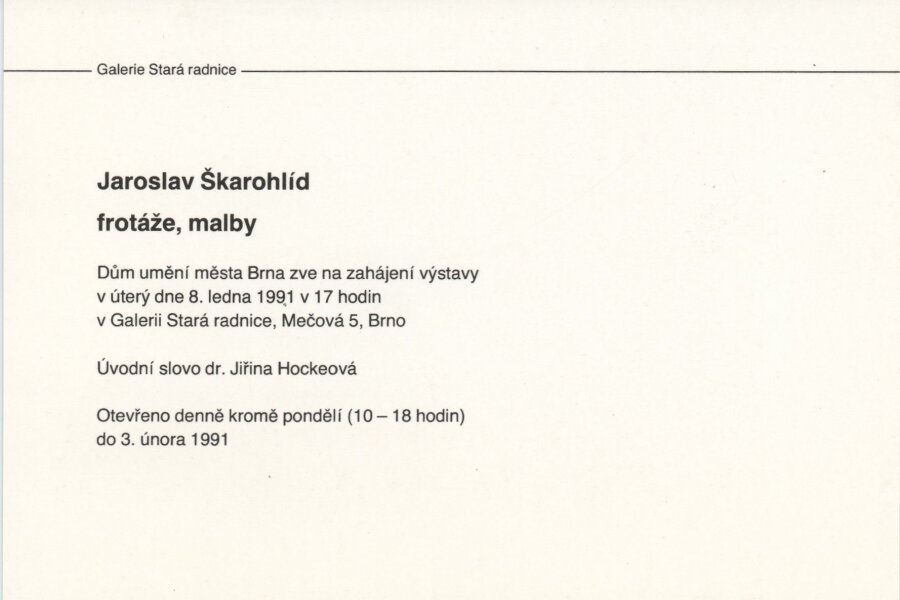 Galerie Stará radnice

Jaroslav Škarohlíd

frotáže, malby

Dům umění města Brna zve na zahájení výstavy
v úterý dne 8. ledna 1991 v 17 hodin
v Galerii Stará radnice, Mečová 5, Brno

Úvodní slovo dr. Jiřina Hockeová

Otevřeno denně kromě pondělí (10 – 18 hodin)
do 3. února 1991